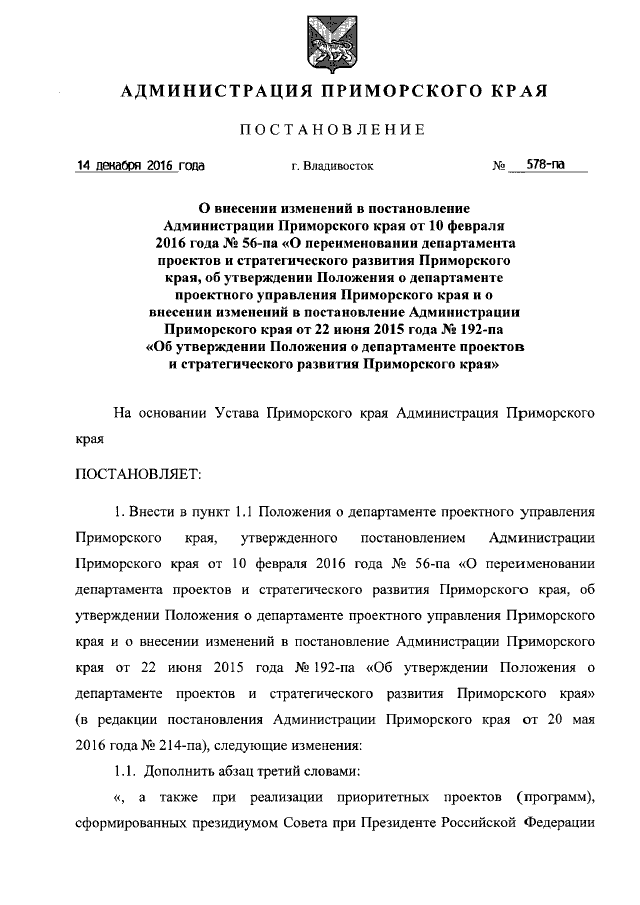 АДМИНИСТРАЦИЯ ПРИМОРСКОГО КРАЯ

ПОСТАНОВЛЕНИЕ

14 декабря 2016 года г. Владивосток № 578-па

О внесении изменений в постановление Администрации Приморского края от 10 февраля 2016 года № 56-па «О переименовании департамента проектов и стратегического развития Приморского края, об утверждении Положения о департаменте проектного управления Приморского края и о внесении изменений в постановление Администрации Приморского края от 22 июня 2015 года № 192-па «Об утверждении Положения о департаменте проектов и стратегического развития Приморского края»

На основании Устава Приморского края Администрация Приморского края

ПОСТАНОВЛЯЕТ:

1. Внести в пункт 1.1 Положения о департаменте проектного управления Приморского края, утвержденного постановлением Администрации Приморского края от 10 февраля 2016 года № 56-па «О переименовании департамента проектов и стратегического развития Приморского края, об утверждении Положения о департаменте проектного управления Приморского края и о внесении изменений в постановление Администрации Приморского края от 22 июня 2015 года № 192-па «Об утверждении Положения о департаменте проектов и стратегического развития Приморского края» (в редакции постановления Администрации Приморского края от 20 мая 2016 года № 214-па), следующие изменения:

1.1. Дополнить абзац третий словами:

«, а также при реализации приоритетных проектов (программ), сформированных президиумом Совета при Президенте Российской Федерации